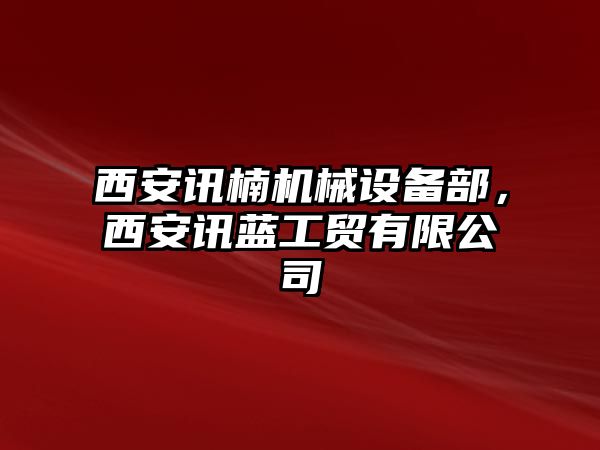 西安讯楠机械设备部，西安讯蓝工贸有限公司